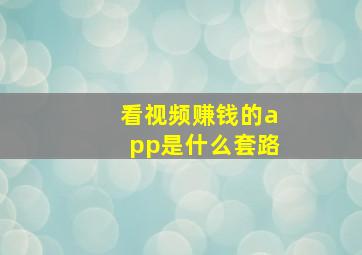 看视频赚钱的app是什么套路